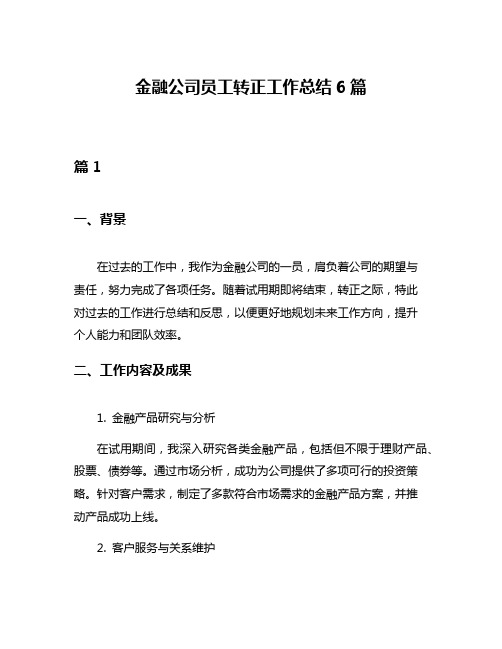 金融公司员工转正工作总结 6 篇

篇 1

一、背景

在过去的工作中，我作为金融公司的一员，肩负着公司的期望与责任，努力完成了各项任务。随着试用期即将结束，转正之际，特此对过去的工作进行总结和反思，以便更好地规划未来工作方向，提升个人能力和团队效率。

二、工作内容及成果

1. 金融产品研究与分析

在试用期间，我深入研究各类金融产品，包括但不限于理财产品、股票、债券等。通过市场分析，成功为公司提供了多项可行的投资策略。针对客户需求，制定了多款符合市场需求的金融产品方案，并推动产品成功上线。

2. 客户服务与关系维护